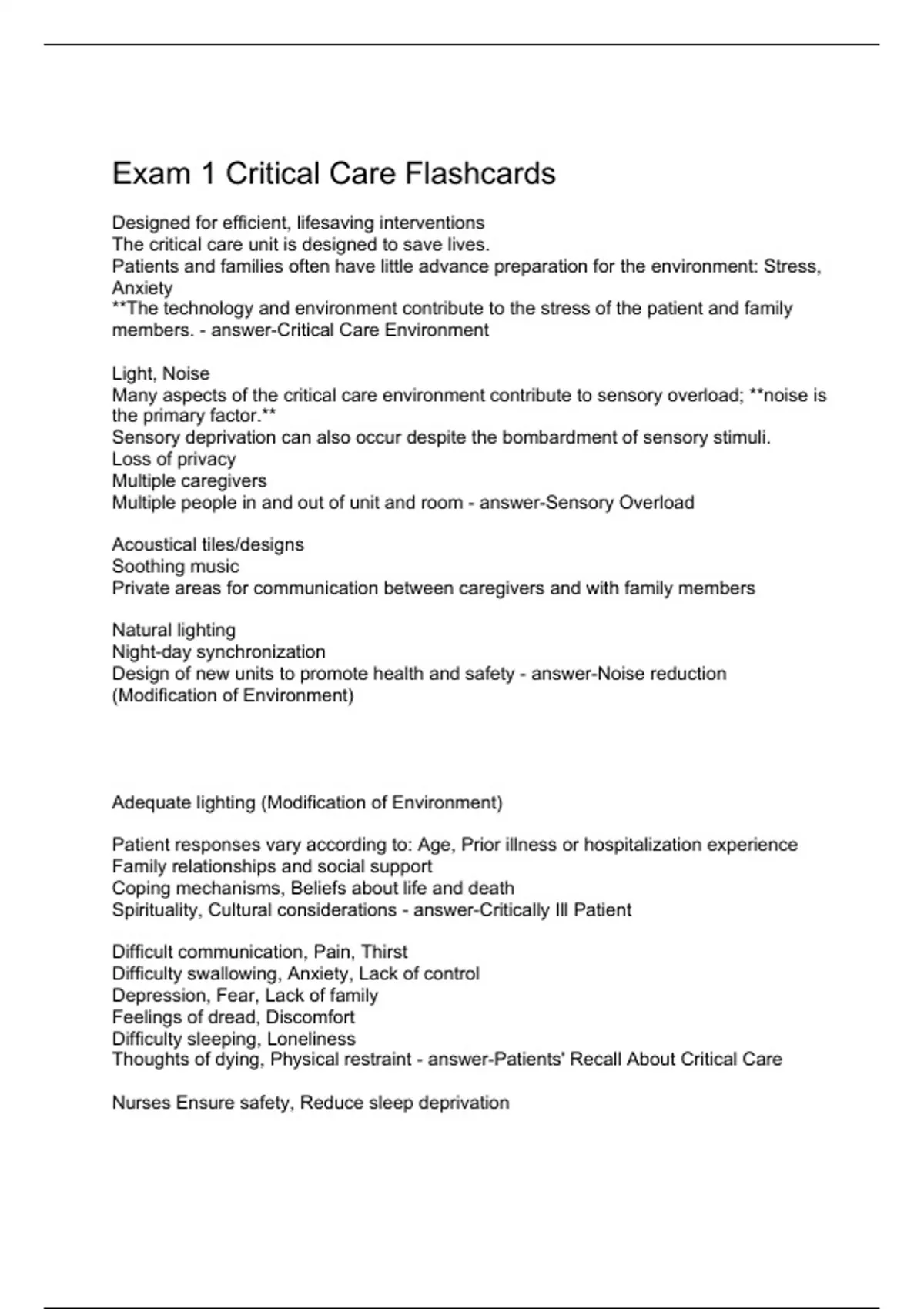 Exam 1 Critical Care Flashcards

Designed for efficient, lifesaving interventions
The critical care unit is designed to save lives.
Patients and families often have little advance preparation for the environment: Stress, Anxiety
**The technology and environment contribute to the stress of the patient and family members. - answer-Critical Care Environment

Light, Noise
Many aspects of the critical care environment contribute to sensory overload; **noise is the primary factor.**
Sensory deprivation can also occur despite the bombardment of sensory stimuli.
Loss of privacy
Multiple caregivers
Multiple people in and out of unit and room - answer-Sensory Overload

Acoustical tiles/designs
Soothing music
Private areas for communication between caregivers and with family members

Natural lighting
Night-day synchronization
Design of new units to promote health and safety - answer-Noise reduction (Modification of Environment)

Adequate lighting (Modification of Environment)

Patient responses vary according to: Age, Prior illness or hospitalization experience
Family relationships and social support
Coping mechanisms, Beliefs about life and death
Spirituality, Cultural considerations - answer-Critically Ill Patient

Difficult communication, Pain, Thirst
Difficulty swallowing, Anxiety, Lack of control
Depression, Fear, Lack of family
Feelings of dread, Discomfort
Difficulty sleeping, Loneliness
Thoughts of dying, Physical restraint - answer-Patients' Recall About Critical Care

Nurses Ensure safety, Reduce sleep deprivation